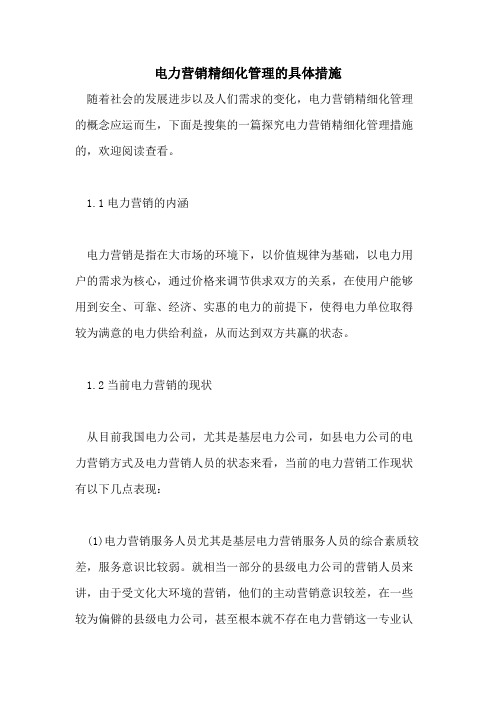 电力营销精细化管理的具体措施

随着社会的发展进步以及人们需求的变化，电力营销精细化管理的概念应运而生，下面是搜集的一篇探究电力营销精细化管理措施的，欢迎阅读查看。

1.1 电力营销的内涵

电力营销是指在大市场的环境下，以价值规律为基础，以电力用户的需求为核心，通过价格来调节供求双方的关系，在使用户能够用到安全、可靠、经济、实惠的电力的前提下，使得电力单位取得较为满意的电力供给利益，从而达到双方共赢的状态。

1.2 当前电力营销的现状

从目前我国电力公司，尤其是基层电力公司，如县电力公司的电力营销方式及电力营销人员的状态来看，当前的电力营销工作现状有以下几点表现：

(1)电力营销服务人员尤其是基层电力营销服务人员的综合素质较差，服务意识比较弱。就相当一部分的县级电力公司的营销人员来讲，由于受文化大环境的营销，他们的主动营销意识较差，在一些较为偏僻的县级电力公司，甚至根本就不存在电力营销这一专业认